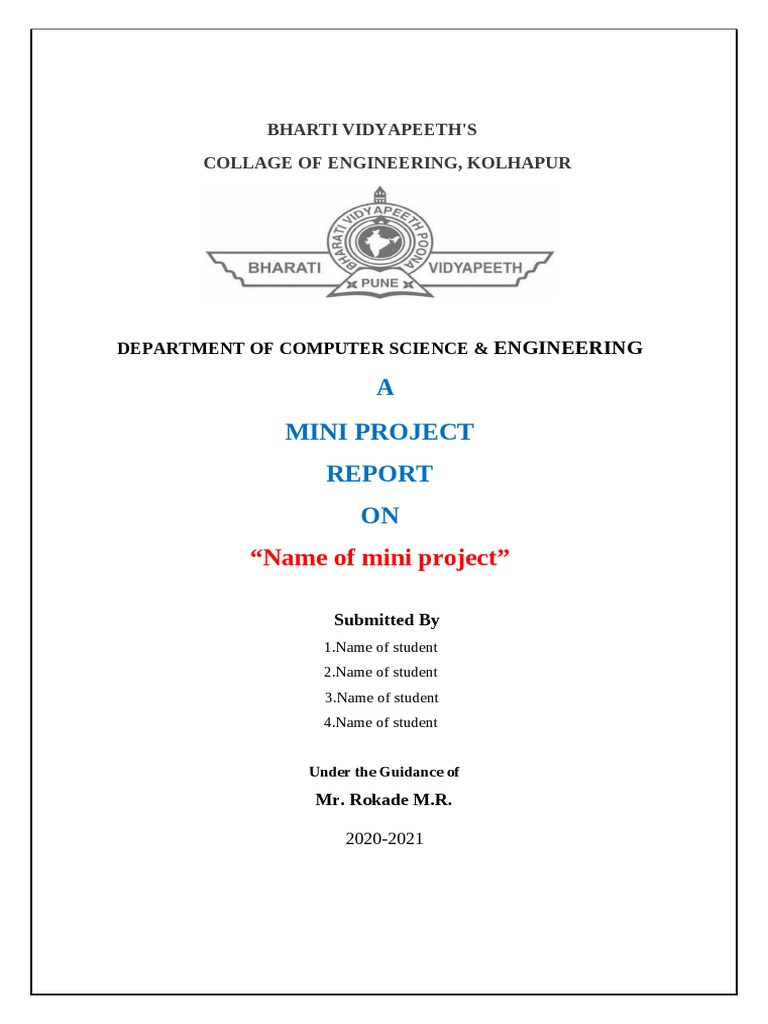 BHARTI VIDYAPEETH'S

COLLAGE OF ENGINEERING, KOLHAPUR

BHARATI VIDYAPEETH POONA

BHARATI VIDYAPEETH

PUNE

DEPARTMENT OF COMPUTER SCIENCE & ENGINEERING

A

MINI PROJECT

REPORT

ON

“Name of mini project”

Submitted By

1.Name of student

2.Name of student

3.Name of student

4.Name of student

Under the Guidance of

Mr. Rokade M.R.

2020-2021